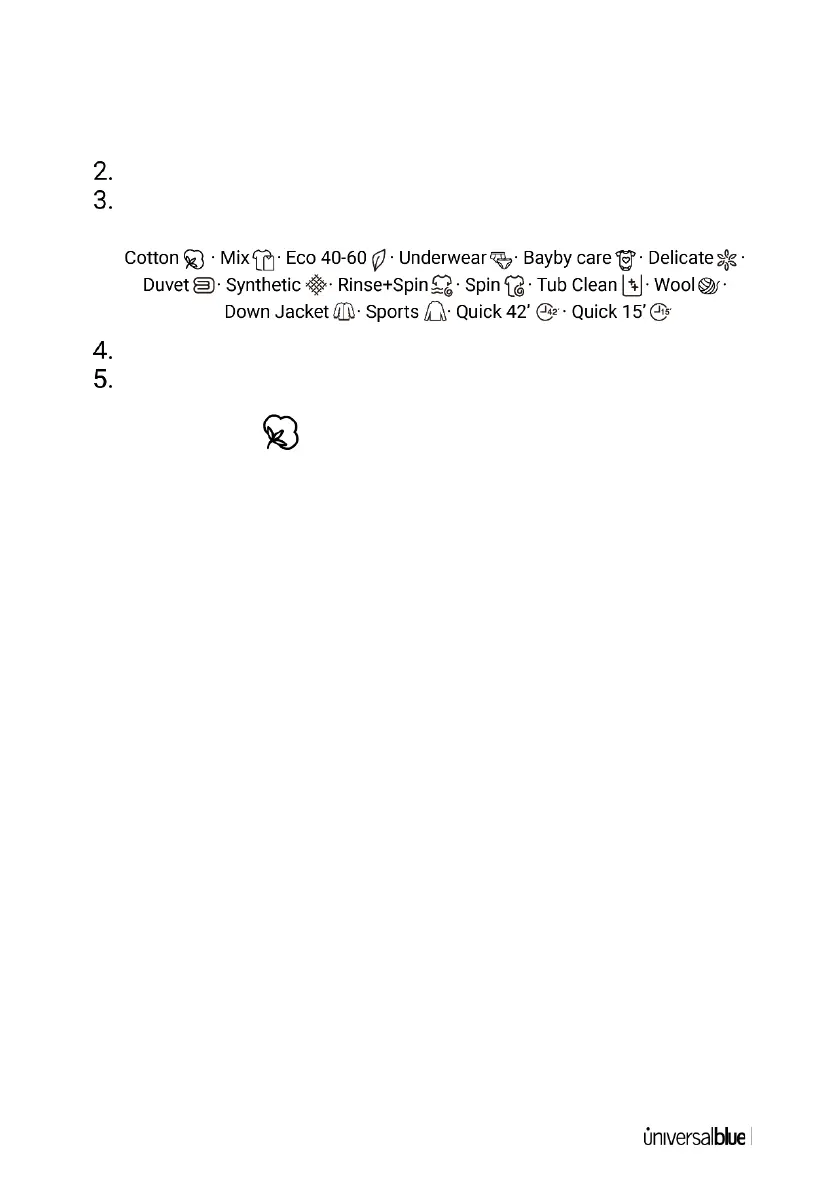 2.
3.

Cotton · Mix · Eco 40-60 · Underwear · Bayby care · Delicate · Duvet · Synthetic · Rinse+Spin · Spin · Tub Clean · Wool · Down Jacket · Sports · Quick 42' · Quick 15'

4.
5.

universalblue